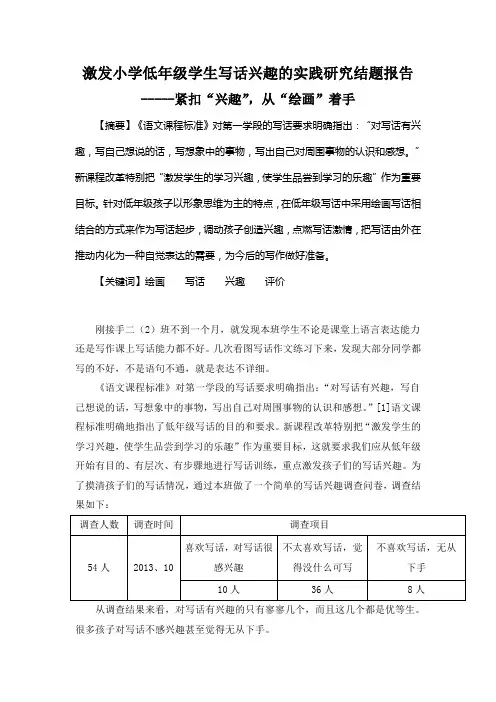 激发小学低年级学生写话兴趣的实践研究结题报告

-----紧扣“兴趣”，从“绘画”着手

【摘要】《语文课程标准》对第一学段的写话要求明确指出：“对写话有兴趣，写自己想说的话，写想象中的事物，写出自己对周围事物的认识和感想。”新课程改革特别把“激发学生的学习兴趣，使学生品尝到学习的乐趣”作为重要目标。针对低年级孩子以形象思维为主的特点，在低年级写话中采用绘画写话相结合的方式来作为写话起步，调动孩子创造兴趣，点燃写话激情，把写话由外在推动内化为一种自觉表达的需要，为今后的写作做好准备。

【关键词】绘画　写话　兴趣　评价

刚接手二（2）班不到一个月，就发现本班学生不论是课堂上语言表达能力还是写作课上写话能力都不好。几次看图写话作文练习下来，发现大部分同学都写的不好，不是语句不通，就是表达不详细。

《语文课程标准》对第一学段的写话要求明确指出：“对写话有兴趣，写自己想说的话，写想象中的事物，写出自己对周围事物的认识和感想。”[1]语文课程标准明确地指出了低年级写话的目的和要求。新课程改革特别把“激发学生的学习兴趣，使学生品尝到学习的乐趣”作为重要目标，这就要求我们应从低年级开始有目的、有层次、有步骤地进行写话训练，重点激发孩子们的写话兴趣。为了摸清孩子们的写话情况，通过本班做了一个简单的写话兴趣调查问卷，调查结果如下：

| 调查人数 | 调查时间 | 调查项目 | | |
|---|---|---|---|---|
| 54人 | 2013、10 | 喜欢写话，对写话很感兴趣 | 不太喜欢写话，觉得没什么可写 | 不喜欢写话，无从下手 |
| | | 10人 | 36人 | 8人 |

从调查结果来看，对写话有兴趣的只有寥寥几个，而且这几个都是优等生。很多孩子对写话不感兴趣甚至觉得无从下手。